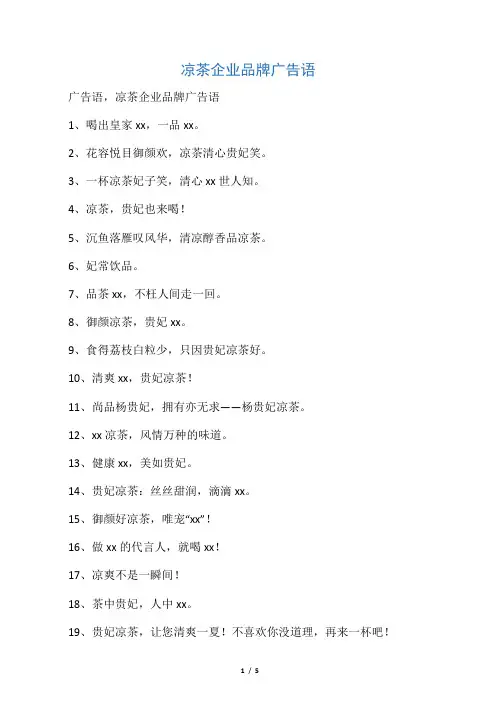 凉茶企业品牌广告语

广告语，凉茶企业品牌广告语

1、喝出皇家 xx，一品 xx。

2、花容悦目御颜欢，凉茶清心贵妃笑。

3、一杯凉茶妃子笑，清心 xx 世人知。

4、凉茶，贵妃也来喝！

5、沉鱼落雁叹风华，清凉醇香品凉茶。

6、妃常饮品。

7、品茶 xx，不枉人间走一回。

8、御颜凉茶，贵妃 xx。

9、食得荔枝白粒少，只因贵妃凉茶好。

10、清爽 xx，贵妃凉茶！

11、尚品杨贵妃，拥有亦无求——杨贵妃凉茶。

12、xx 凉茶，风情万种的味道。

13、健康 xx，美如贵妃。

14、贵妃凉茶：丝丝甜润，滴滴 xx。

15、御颜好凉茶，唯宠“xx”！

16、做 xx 的代言人，就喝 xx！

17、凉爽不是一瞬间！

18、茶中贵妃，人中 xx。

19、贵妃凉茶，让您清爽一夏！不喜欢你没道理，再来一杯吧！

1 / 5